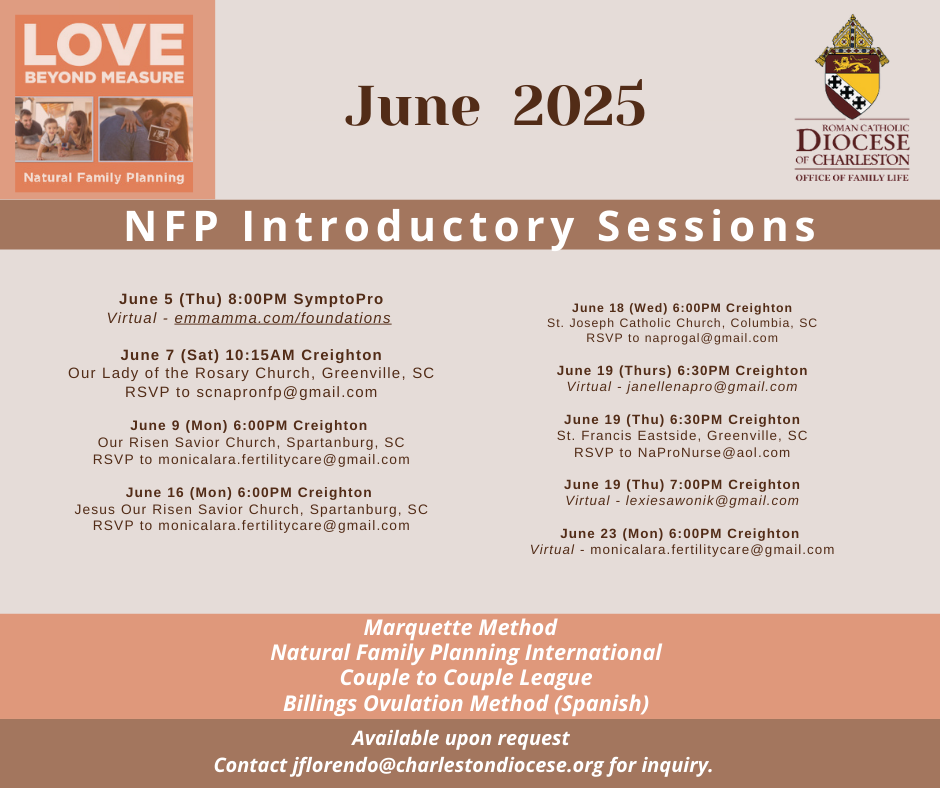 LOVE
BEYOND MEASURE
Natural Family Planning

June 2025

ROMAN CATHOLIC
DIOCESE
OF CHARLESTON
OFFICE OF FAMILY LIFE

NFP Introductory Sessions

June 5 (Thu) 8:00PM SymptoPro
Virtual - emmamma.com/foundations

June 7 (Sat) 10:15AM Creighton
Our Lady of the Rosary Church, Greenville, SC
RSVP to scnapronfp@gmail.com

June 9 (Mon) 6:00PM Creighton
Our Risen Savior Church, Spartanburg, SC
RSVP to monicalara.fertilitycare@gmail.com

June 16 (Mon) 6:00PM Creighton
Jesus Our Risen Savior Church, Spartanburg, SC
RSVP to monicalara.fertilitycare@gmail.com

June 18 (Wed) 6:00PM Creighton
St. Joseph Catholic Church, Columbia, SC
RSVP to naprogal@gmail.com

June 19 (Thurs) 6:30PM Creighton
Virtual - janellenapro@gmail.com

June 19 (Thu) 6:30PM Creighton
St. Francis Eastside, Greenville, SC
RSVP to NaProNurse@aol.com

June 19 (Thu) 7:00PM Creighton
Virtual - lexiesawonik@gmail.com

June 23 (Mon) 6:00PM Creighton
Virtual - monicalara.fertilitycare@gmail.com

Marquette Method
Natural Family Planning International
Couple to Couple League
Billings Ovulation Method (Spanish)

Available upon request
Contact jflorendo@charlestondiocese.org for inquiry.